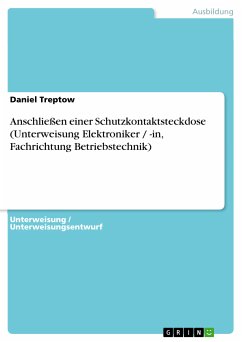 Ausbildung

Daniel Treptow

Anschließen einer Schutzkontaktsteckdose (Unterweisung Elektroniker / -in, Fachrichtung Betriebstechnik)

Unterweisung / Unterweisungsentwurf

GRIN